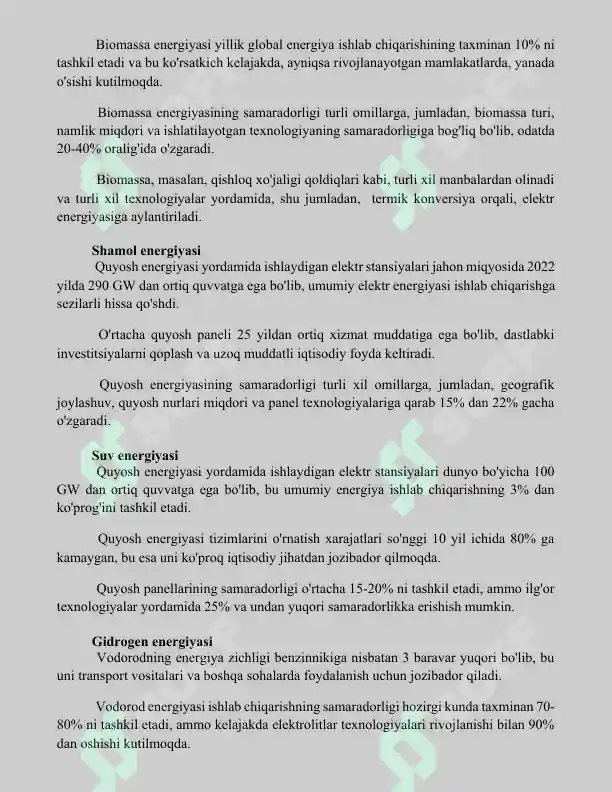 Biomassa energiyasi yillik global energiya ishlab chiqarishining taxminan 10% ni tashkil etadi va bu ko'rsatkich kelajakda, ayniqsa rivojlanayotgan mamlakatlarda, yanada o'sishi kutilmoqda.

Biomassa energiyasining samaradorligi turli omillarga, jumladan, biomassa turi, namlik miqdori va ishlatilayotgan texnologiyaning samaradorligiga bog'liq bo'lib, odatda 20-40% oralig'ida o'zgaradi.

Biomassa, masalan, qishloq xo'jaligi qoldiqlari kabi, turli xil manbalardan olinadi va turli xil texnologiyalar yordamida, shu jumladan, termik konversiya orqali, elektr energiyasiga aylantiriladi.

Shamol energiyasi
Quyosh energiyasi yordamida ishlaydigan elektr stansiyalari jahon miqyosida 2022 yilda 290 GW dan ortiq quvvatga ega bo'lib, umumiy elektr energiyasi ishlab chiqarishga sezilarli hissa qo'shdi.

O'rtacha quyosh paneli 25 yildan ortiq xizmat muddatiga ega bo'lib, dastlabki investitsiyalarni qoplash va uzoq muddatli iqtisodiy foyda keltiradi.

Quyosh energiyasining samaradorligi turli xil omillarga, jumladan, geografik joylashuv, quyosh nurlari miqdori va panel texnologiyalariga qarab 15% dan 22% gacha o'zgaradi.

Suv energiyasi
Quyosh energiyasi yordamida ishlaydigan elektr stansiyalari dunyo bo'yicha 100 GW dan ortiq quvvatga ega bo'lib, bu umumiy energiya ishlab chiqarishning 3% dan ko'prog'ini tashkil etadi.

Quyosh energiyasi tizimlarini o'rnatish xarajatlari so'nggi 10 yil ichida 80% ga kamaygan, bu esa uni ko'proq iqtisodiy jihatdan jozibador qilmoqda.

Quyosh panellarining samaradorligi o'rtacha 15-20% ni tashkil etadi, ammo ilg'or texnologiyalar yordamida 25% va undan yuqori samaradorlikka erishish mumkin.

Gidrogen energiyasi
Vodorodning energiya zichligi benzinnikiga nisbatan 3 baravar yuqori bo'lib, bu uni transport vositalari va boshqa sohalarda foydalanish uchun jozibador qiladi.

Vodorod energiyasi ishlab chiqarishning samaradorligi hozirgi kunda taxminan 70-80% ni tashkil etadi, ammo kelajakda elektrolitlar texnologiyalari rivojlanishi bilan 90% dan oshishi kutilmoqda.